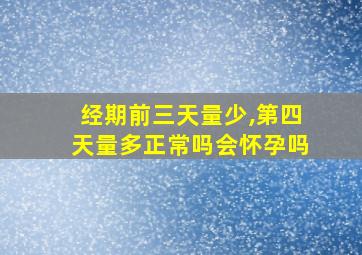 经期前三天量少,第四天量多正常吗会怀孕吗